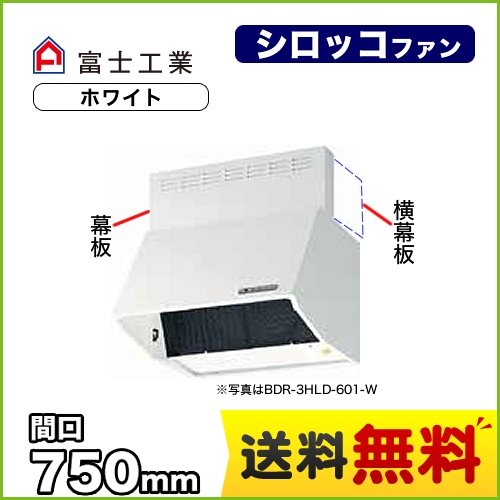 富士工業

シロッコファン

ホワイト

幕板

横幕板

※写真はBDR-3HLD-601-W

間口
750mm

送料無料